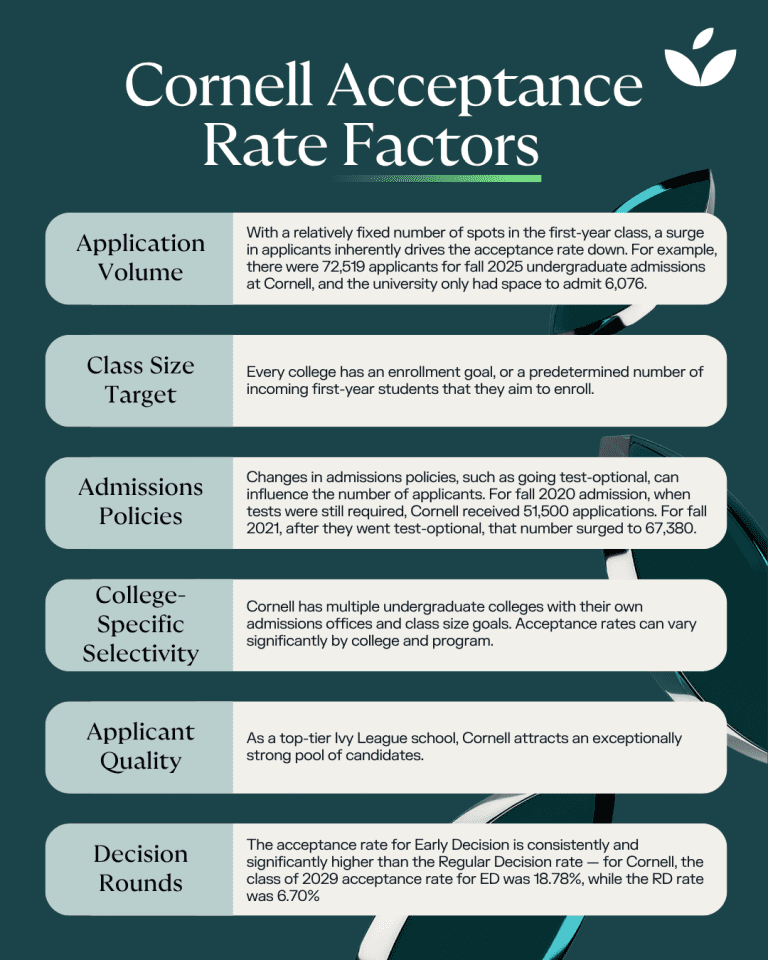 Cornell Acceptance Rate Factors

Application Volume

With a relatively fixed number of spots in the first-year class, a surge in applicants inherently drives the acceptance rate down. For example, there were 72,519 applicants for fall 2025 undergraduate admissions at Cornell, and the university only had space to admit 6,076.

Class Size Target

Every college has an enrollment goal, or a predetermined number of incoming first-year students that they aim to enroll.

Admissions Policies

Changes in admissions policies, such as going test-optional, can influence the number of applicants. For fall 2020 admission, when tests were still required, Cornell received 51,500 applications. For fall 2021, after they went test-optional, that number surged to 67,380.

College-Specific Selectivity

Cornell has multiple undergraduate colleges with their own admissions offices and class size goals. Acceptance rates can vary significantly by college and program.

Applicant Quality

As a top-tier Ivy League school, Cornell attracts an exceptionally strong pool of candidates.

Decision Rounds

The acceptance rate for Early Decision is consistently and significantly higher than the Regular Decision rate — for Cornell, the class of 2029 acceptance rate for ED was 18.78%, while the RD rate was 6.70%